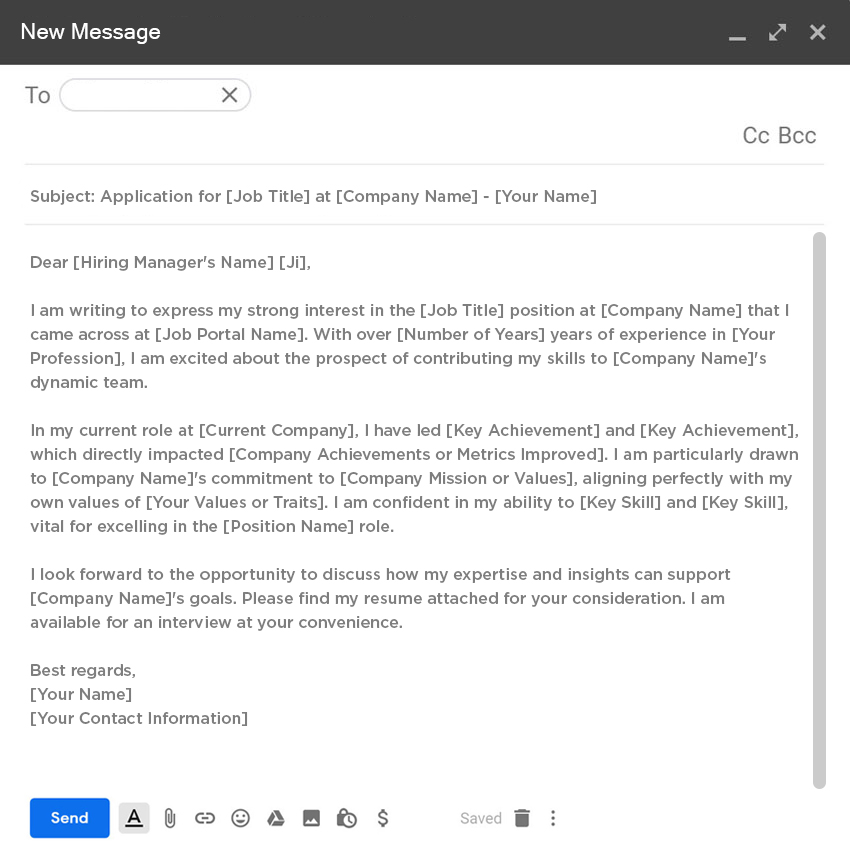 New Message

To

Cc Bcc

Subject: Application for [Job Title] at [Company Name] - [Your Name]

Dear [Hiring Manager's Name] [Ji],

I am writing to express my strong interest in the [Job Title] position at [Company Name] that I came across at [Job Portal Name]. With over [Number of Years] years of experience in [Your Profession], I am excited about the prospect of contributing my skills to [Company Name]'s dynamic team.

In my current role at [Current Company], I have led [Key Achievement] and [Key Achievement], which directly impacted [Company Achievements or Metrics Improved]. I am particularly drawn to [Company Name]'s commitment to [Company Mission or Values], aligning perfectly with my own values of [Your Values or Traits]. I am confident in my ability to [Key Skill] and [Key Skill], vital for excelling in the [Position Name] role.

I look forward to the opportunity to discuss how my expertise and insights can support [Company Name]'s goals. Please find my resume attached for your consideration. I am available for an interview at your convenience.

Best regards,
[Your Name]
[Your Contact Information]

Send A $ Saved